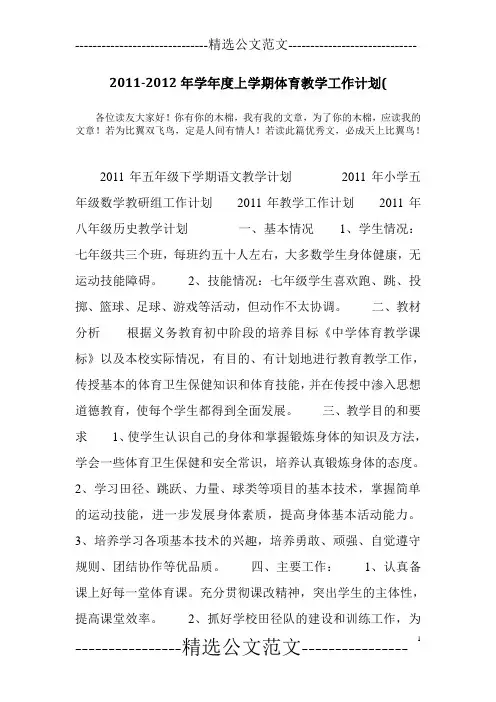 -----------------------------精选公文范文-----------------------------

2011-2012 年学年度上学期体育教学工作计划(

各位读友大家好！你有你的木棉，我有我的文章，为了你的木棉，应读我的文章！若为比翼双飞鸟，定是人间有情人！若读此篇优秀文，必成天上比翼鸟！

2011 年五年级下学期语文教学计划 2011 年小学五年级数学教研组工作计划 2011 年教学工作计划 2011 年八年级历史教学计划 一、基本情况 1、学生情况：七年级共三个班，每班约五十人左右，大多数学生身体健康，无运动技能障碍。 2、技能情况：七年级学生喜欢跑、跳、投掷、篮球、足球、游戏等活动，但动作不太协调。 二、教材分析 根据义务教育初中阶段的培养目标《中学体育教学课标》以及本校实际情况，有目的、有计划地进行教育教学工作，传授基本的体育卫生保健知识和体育技能，并在传授中渗入思想道德教育，使每个学生都得到全面发展。 三、教学目的和要求 1、使学生认识自己的身体和掌握锻炼身体的知识及方法，学会一些体育卫生保健和安全常识，培养认真锻炼身体的态度。2、学习田径、跳跃、力量、球类等项目的基本技术，掌握简单的运动技能，进一步发展身体素质，提高身体基本活动能力。3、培养学习各项基本技术的兴趣，培养勇敢、顽强、自觉遵守规则、团结协作等优品质。 四、主要工作： 1、认真备课上好每一堂体育课。充分贯彻课改精神，突出学生的主体性，提高课堂效率。 2、抓好学校田径队的建设和训练工作，为

----------------精选公文范文----------------

1